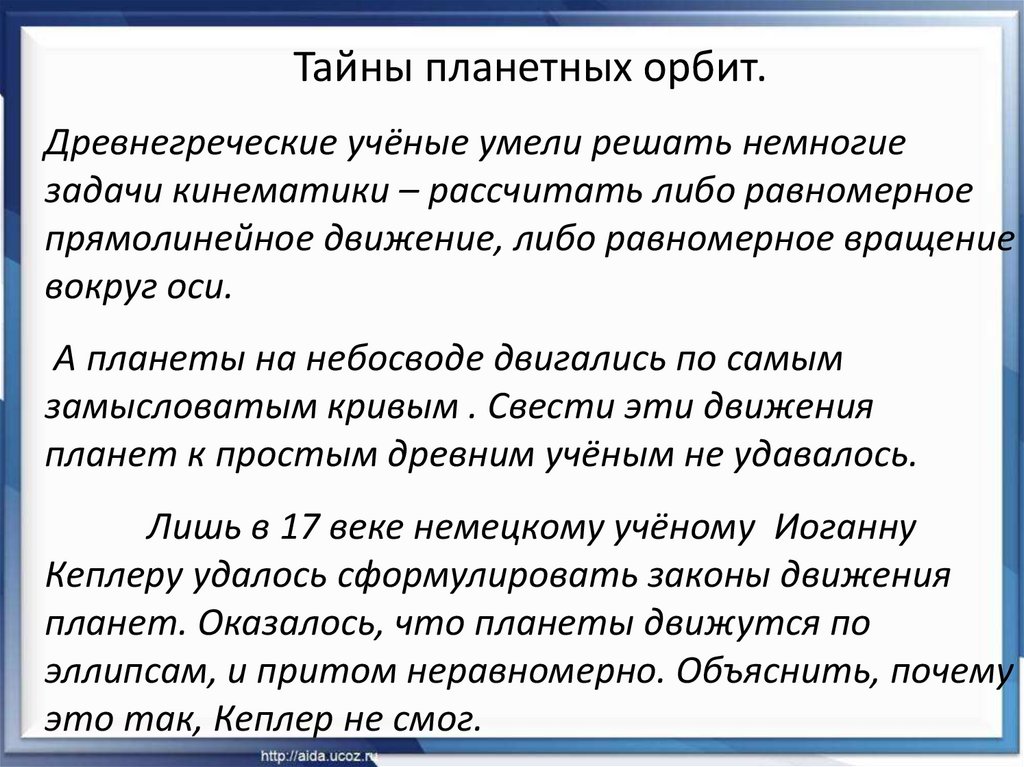 Тайны планетных орбит.

Древнегреческие учёные умели решать немногие задачи кинематики – рассчитать либо равномерное прямолинейное движение, либо равномерное вращение вокруг оси.

А планеты на небосводе двигались по самым замысловатым кривым . Свести эти движения планет к простым древним учёным не удавалось.

Лишь в 17 веке немецкому учёному Иоганну Кеплеру удалось сформулировать законы движения планет. Оказалось, что планеты движутся по эллипсам, и притом неравномерно. Объяснить, почему это так, Кеплер не смог.

http://aida.ucoz.ru